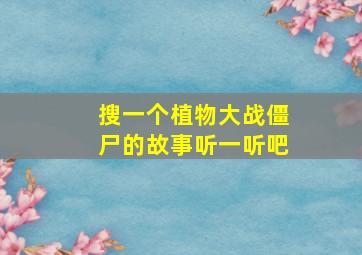 搜一个植物大战僵尸的故事听一听吧